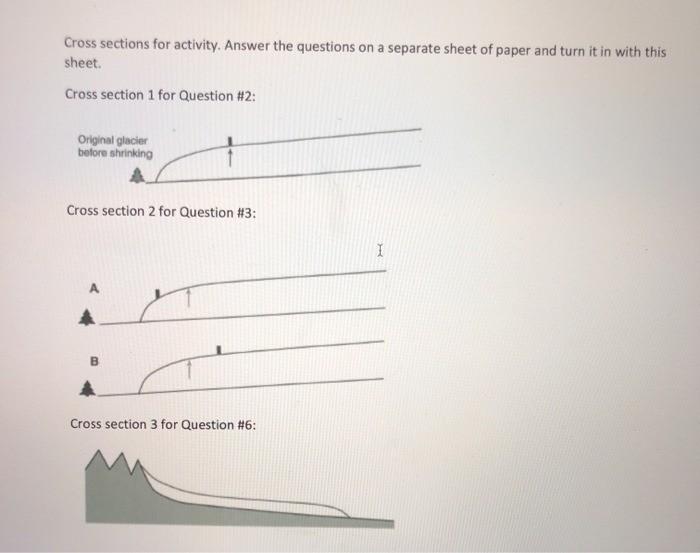 Cross sections for activity. Answer the questions on a separate sheet of paper and turn it in with this sheet.

Cross section 1 for Question #2:

Original glacier before shrinking

Cross section 2 for Question #3:

A

B

Cross section 3 for Question #6: